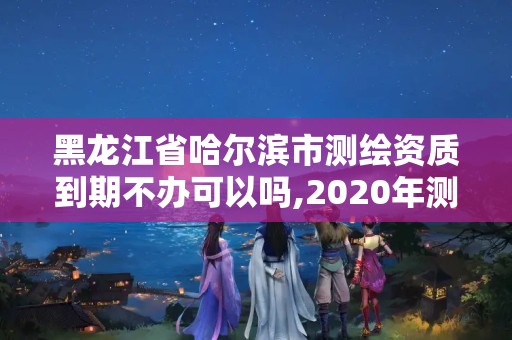 黑龙江省哈尔滨市测绘资质到期不办可以吗,2020年测